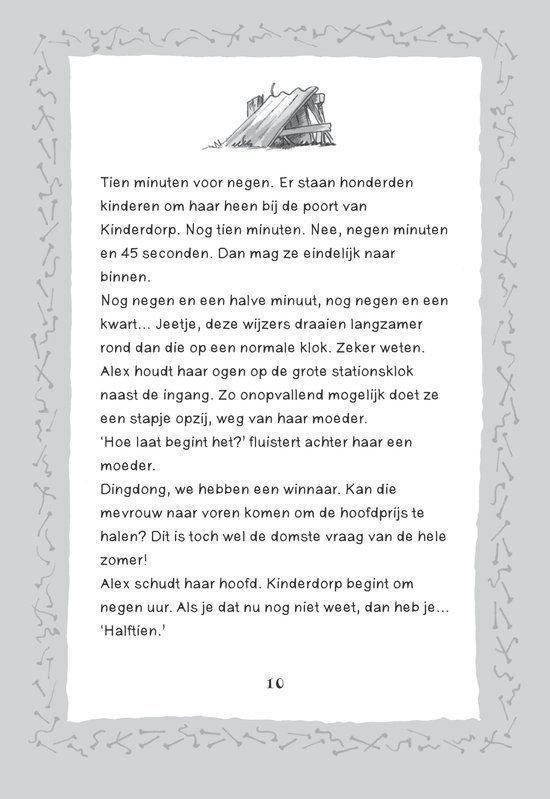 Tien minuten voor negen. Er staan honderden kinderen om haar heen bij de poort van Kinderdorp. Nog tien minuten. Nee, negen minuten en 45 seconden. Dan mag ze eindelijk naar binnen.

Nog negen en een halve minuut, nog negen en een kwart... Jeetje, deze wijzers draaien langzamer rond dan die op een normale klok. Zeker weten.

Alex houdt haar ogen op de grote stationsklok naast de ingang. Zo onopvallend mogelijk doet ze een stapje opzij, weg van haar moeder.

'Hoe laat begint het?' fluistert achter haar een moeder.

Dingdong, we hebben een winnaar. Kan die mevrouw naar voren komen om de hoofdprijs te halen? Dit is toch wel de domste vraag van de hele zomer!

Alex schudt haar hoofd. Kinderdorp begint om negen uur. Als je dat nu nog niet weet, dan heb je...

'Halftien.'

10